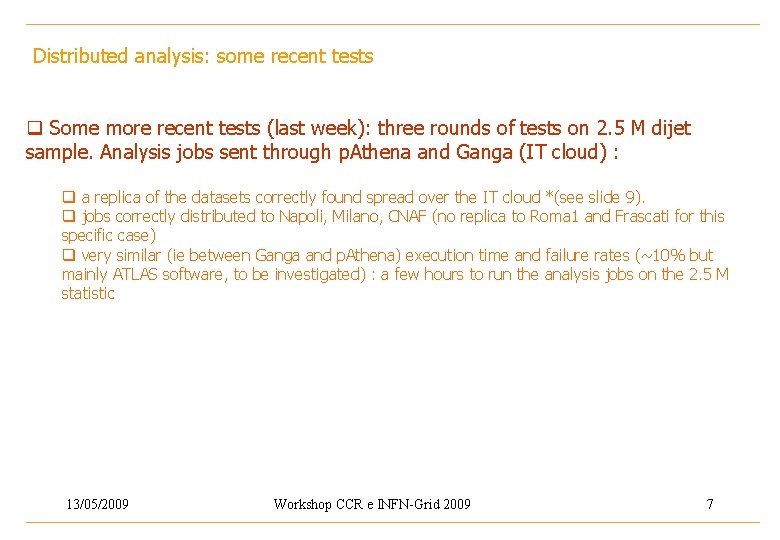 Distributed analysis: some recent tests

❑ Some more recent tests (last week): three rounds of tests on 2.5 M dijet sample. Analysis jobs sent through pAthena and Ganga (IT cloud) :

❑ a replica of the datasets correctly found spread over the IT cloud *(see slide 9).
❑ jobs correctly distributed to Napoli, Milano, CNAF (no replica to Roma1 and Frascati for this specific case)
❑ very similar (ie between Ganga and pAthena) execution time and failure rates (~10% but mainly ATLAS software, to be investigated) : a few hours to run the analysis jobs on the 2.5 M statistic

13/05/2009 Workshop CCR e INFN-Grid 2009 7